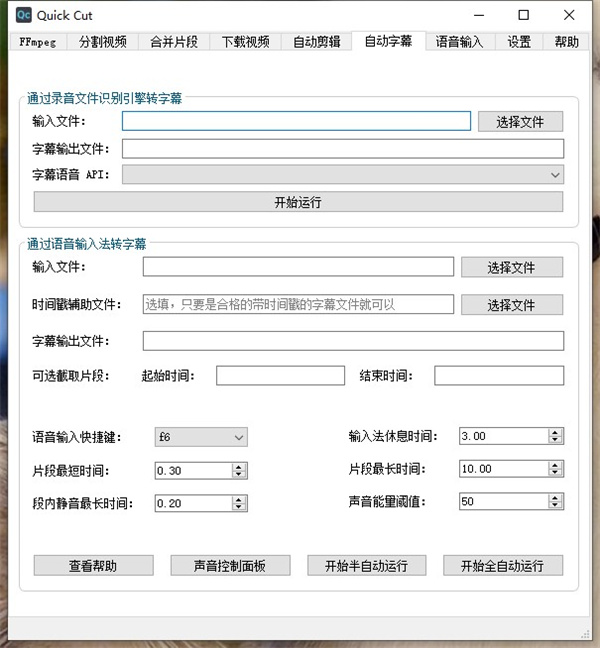 Qc Quick Cut

FFmpeg 分割视频 合并片段 下载视频 自动剪辑 自动字幕 语音输入 设置 帮助

通过录音文件识别引擎转字幕

输入文件： 选择文件

字幕输出文件：

字幕语音 API：

开始运行

通过语音输入法转字幕

输入文件： 选择文件

时间戳辅助文件： 选填，只要是合格的带时间戳的字幕文件就可以 选择文件

字幕输出文件：

可选截取片段： 起始时间： 结束时间：

语音输入快捷键： f6

输入法休息时间： 3.00

片段最短时间： 0.30

片段最长时间： 10.00

段内静音最长时间： 0.20

声音能量阈值： 50

查看帮助 声音控制面板 开始半自动运行 开始全自动运行